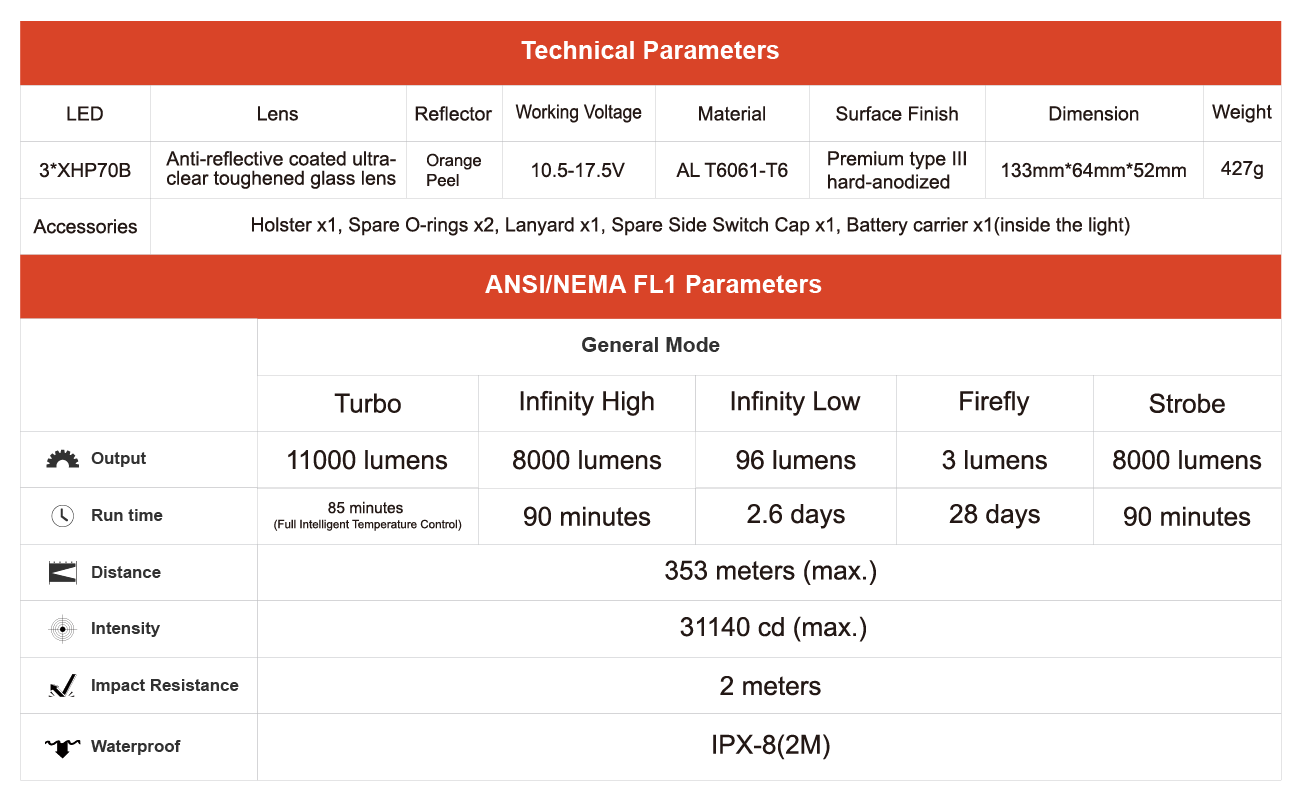 Technical Parameters

| LED | Lens | Reflector | Working Voltage | Material | Surface Finish | Dimension | Weight |
|---|---|---|---|---|---|---|---|
| 3*XHP70B | Anti-reflective coated ultra-clear toughened glass lens | Orange Peel | 10.5-17.5V | AL T6061-T6 | Premium type III hard-anodized | 133mm*64mm*52mm | 427g |
| Accessories | Holster x1, Spare O-rings x2, Lanyard x1, Spare Side Switch Cap x1, Battery carrier x1(inside the light) | | | | | | |

ANSI/NEMA FL1 Parameters

| | General Mode | | | | |
|---|---|---|---|---|---|
| | Turbo | Infinity High | Infinity Low | Firefly | Strobe |
| Output | 11000 lumens | 8000 lumens | 96 lumens | 3 lumens | 8000 lumens |
| Run time | 85 minutes (Full Intelligent Temperature Control) | 90 minutes | 2.6 days | 28 days | 90 minutes |
| Distance | 353 meters (max.) | | | | |
| Intensity | 31140 cd (max.) | | | | |
| Impact Resistance | 2 meters | | | | |
| Waterproof | IPX-8(2M) | | | | |